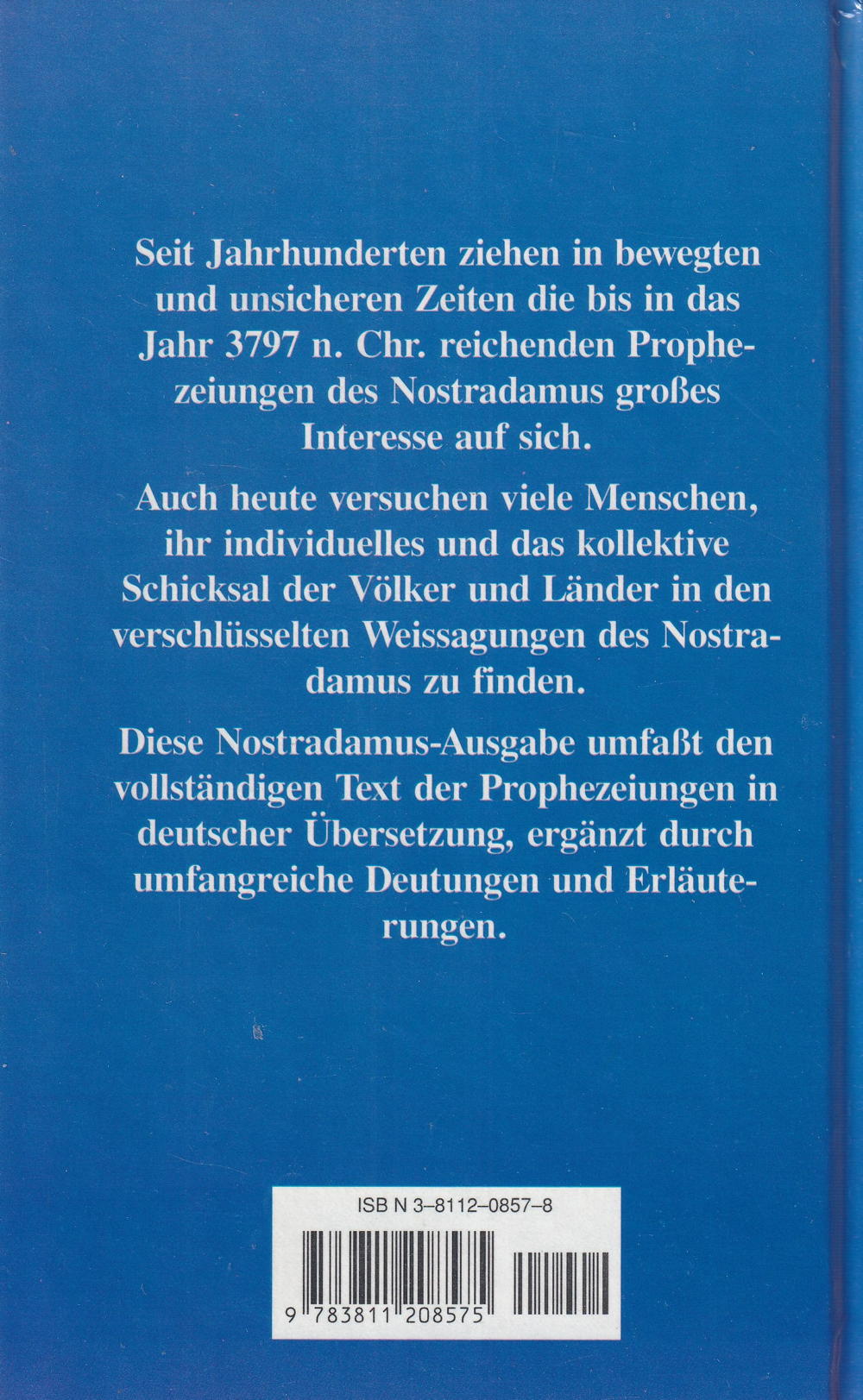 Seit Jahrhunderten ziehen in bewegten und unsicheren Zeiten die bis in das Jahr 3797 n. Chr. reichenden Prophezeiungen des Nostradamus großes Interesse auf sich.

Auch heute versuchen viele Menschen, ihr individuelles und das kollektive Schicksal der Völker und Länder in den verschlüsselten Weissagungen des Nostradamus zu finden.

Diese Nostradamus-Ausgabe umfaßt den vollständigen Text der Prophezeiungen in deutscher Übersetzung, ergänzt durch umfangreiche Deutungen und Erläuterungen.

ISB N 3-8112-0857-8

9 783811 208575